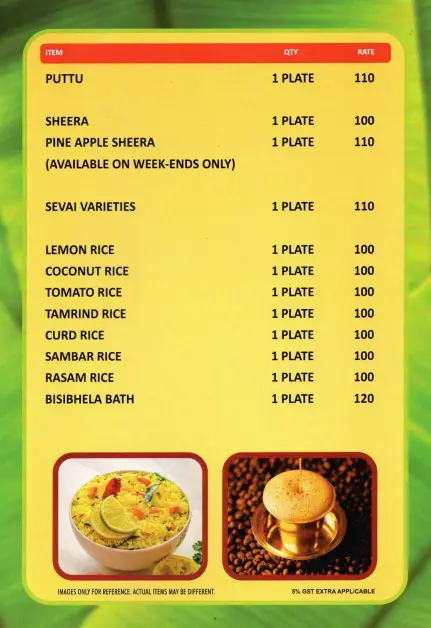 | ITEM | QTY | RATE |
|---|---|---|
| PUTTU | 1 PLATE | 110 |
| SHEERA | 1 PLATE | 100 |
| PINE APPLE SHEERA | 1 PLATE | 110 |
| (AVAILABLE ON WEEK-ENDS ONLY) | | |
| SEVAI VARIETIES | 1 PLATE | 110 |
| LEMON RICE | 1 PLATE | 100 |
| COCONUT RICE | 1 PLATE | 100 |
| TOMATO RICE | 1 PLATE | 100 |
| TAMRIND RICE | 1 PLATE | 100 |
| CURD RICE | 1 PLATE | 100 |
| SAMBAR RICE | 1 PLATE | 100 |
| RASAM RICE | 1 PLATE | 100 |
| BISIBHELA BATH | 1 PLATE | 120 |

IMAGES ONLY FOR REFERENCE. ACTUAL ITEMS MAY BE DIFFERENT.

5% GST EXTRA APPLICABLE